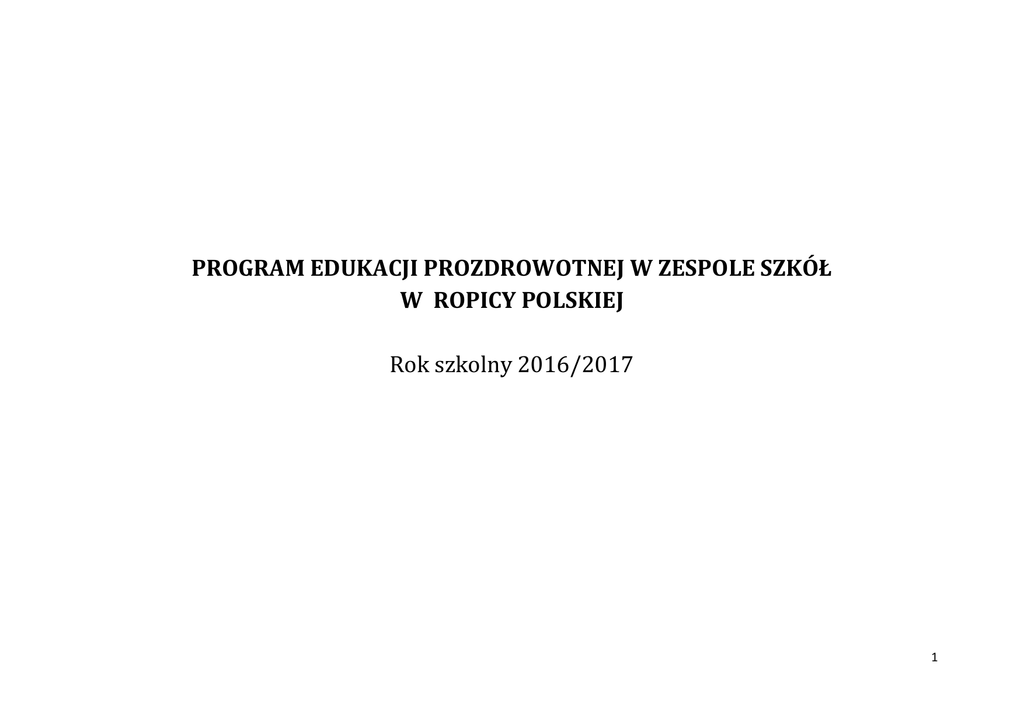 PROGRAM EDUKACJI PROZDROWOTNEJ W ZESPOLE SZKÓŁ
W ROPICY POLSKIEJ

Rok szkolny 2016/2017

1